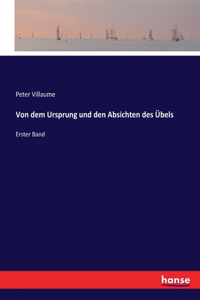 Peter Villaume

Von dem Ursprung und den Absichten des Übels

Erster Band

hanse